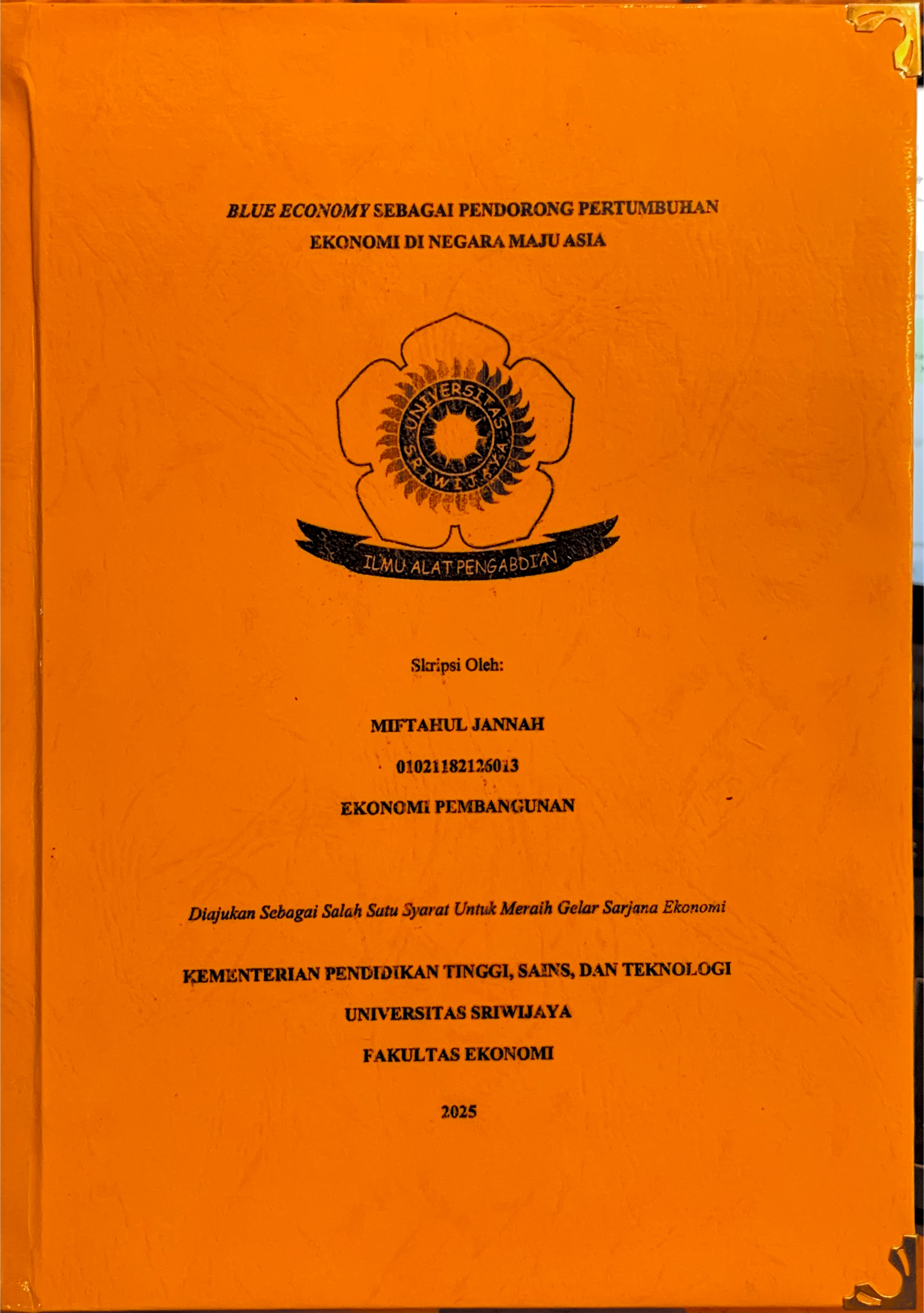 BLUE ECONOMY SEBAGAI PENDORONG PERTUMBUHAN EKONOMI DI NEGARA MAJU ASIA

UNIVERSITAS SRIWIJAYA

ILMU ALAT PENGABDIAN

Skripsi Oleh:

MIFTAHUL JANNAH

01021182126013

EKONOMI PEMBANGUNAN

Diajukan Sebagai Salah Satu Syarat Untuk Meraih Gelar Sarjana Ekonomi

KEMENTERIAN PENDIDIKAN TINGGI, SAINS, DAN TEKNOLOGI

UNIVERSITAS SRIWIJAYA

FAKULTAS EKONOMI

2025